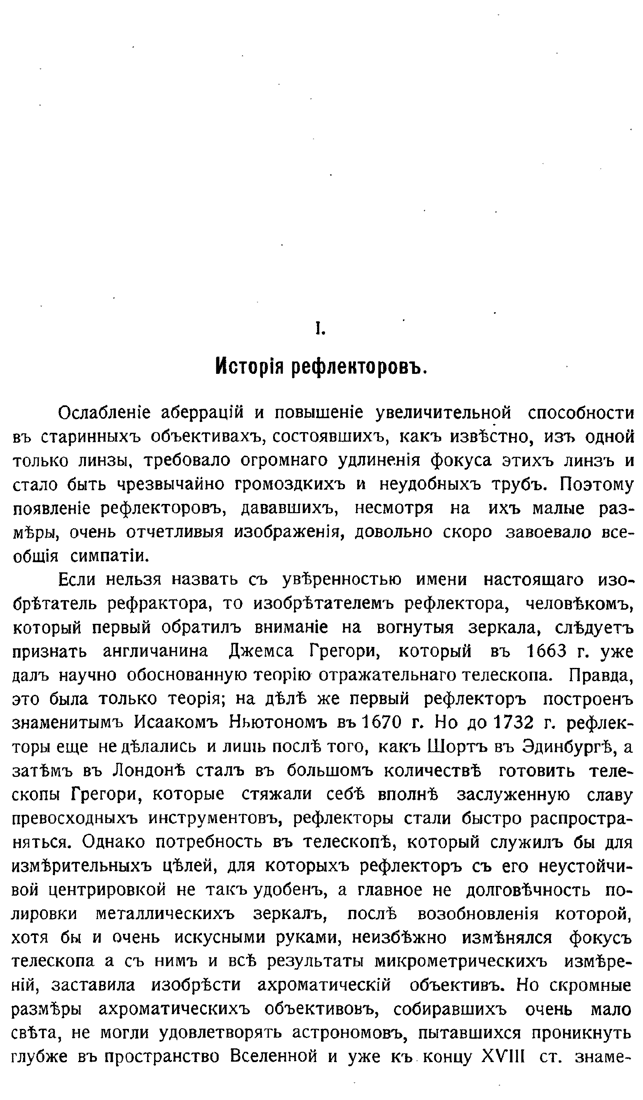 I.

Исторія рефлекторовъ.

Ослабленіе аберрацій и повышеніе увеличительной способности въ старинныхъ объективахъ, состоявшихъ, какъ извѣстно, изъ одной только линзы, требовало огромнаго удлиненія фокуса этихъ линзъ и стало быть чрезвычайно громоздкихъ и неудобныхъ трубъ. Поэтому появленіе рефлекторовъ, дававшихъ, несмотря на ихъ малые размѣры, очень отчетливыя изображенія, довольно скоро завоевало всеобщія симпатіи.

Если нельзя назвать съ увѣренностью имени настоящаго изобрѣтатель рефрактора, то изобрѣтателемъ рефлектора, человѣкомъ, который первый обратилъ вниманіе на вогнутыя зеркала, слѣдуетъ признать англичанина Джемса Грегори, который въ 1663 г. уже далъ научно обоснованную теорію отражательнаго телескопа. Правда, это была только теорія; на дѣлѣ же первый рефлекторъ построенъ знаменитымъ Исаакомъ Ньютономъ въ 1670 г. Но до 1732 г. рефлекторы еще не дѣлались и лишь послѣ того, какъ Шортъ въ Эдинбургѣ, а затѣмъ въ Лондонѣ сталъ въ большомъ количествѣ готовить телескопы Грегори, которые стяжали себѣ вполнѣ заслуженную славу превосходныхъ инструментовъ, рефлекторы стали быстро распространяться. Однако потребность въ телескопѣ, который служилъ бы для измѣрительныхъ цѣлей, для которыхъ рефлекторъ съ его неустойчивой центрировкой не такъ удобенъ, а главное не долговѣчность полировки металлическихъ зеркалъ, послѣ возобновленія которой, хотя бы и очень искусными руками, неизбѣжно измѣнялся фокусъ телескопа а съ нимъ и всѣ результаты микрометрическихъ измѣреній, заставила изобрѣсти ахроматическій объективъ. Но скромные размѣры ахроматическихъ объективовъ, собиравшихъ очень мало свѣта, не могли удовлетворять астрономовъ, пытавшихся проникнуть глубже въ пространство Вселенной и уже къ концу XVIII ст. знаме-